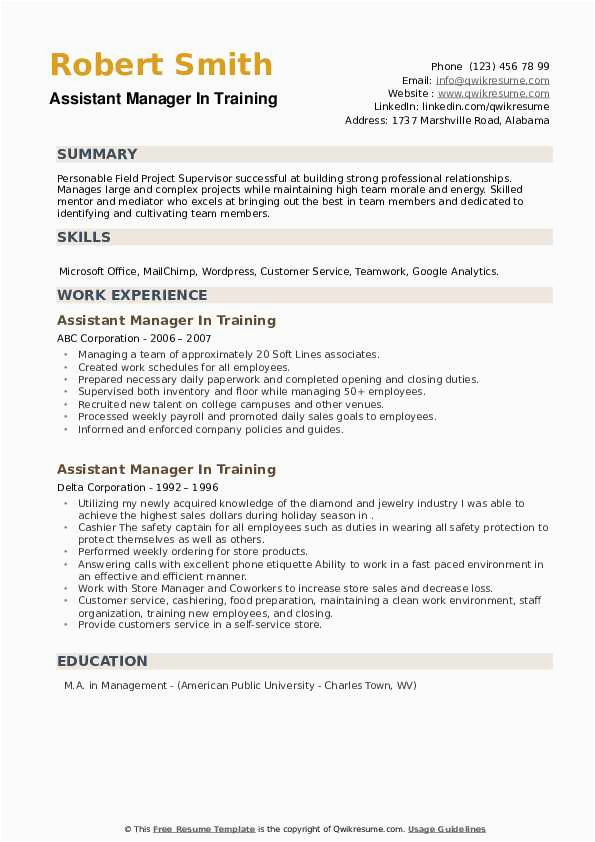 Robert Smith
Assistant Manager In Training

Phone (123) 456 78 99
Email: info@qwikresume.com
Website : www.qwikresume.com
LinkedIn: linkedin.com/qwikresume
Address: 1737 Marshville Road, Alabama

SUMMARY

Personable Field Project Supervisor successful at building strong professional relationships. Manages large and complex projects while maintaining high team morale and energy. Skilled mentor and mediator who excels at bringing out the best in team members and dedicated to identifying and cultivating team members.

SKILLS

Microsoft Office, MailChimp, Wordpress, Customer Service, Teamwork, Google Analytics.

WORK EXPERIENCE

Assistant Manager In Training
ABC Corporation - 2006 – 2007
- Managing a team of approximately 20 Soft Lines associates.
- Created work schedules for all employees.
- Prepared necessary daily paperwork and completed opening and closing duties.
- Supervised both inventory and floor while managing 50+ employees.
- Recruited new talent on college campuses and other venues.
- Processed weekly payroll and promoted daily sales goals to employees.
- Informed and enforced company policies and guides.

Assistant Manager In Training
Delta Corporation - 1992 – 1996
- Utilizing my newly acquired knowledge of the diamond and jewelry industry I was able to achieve the highest sales dollars during holiday season in .
- Cashier The safety captain for all employees such as duties in wearing all safety protection to protect themselves as well as others.
- Performed weekly ordering for store products.
- Answering calls with excellent phone etiquette Ability to work in a fast paced environment in an effective and efficient manner.
- Work with Store Manager and Coworkers to increase store sales and decrease loss.
- Customer service, cashiering, food preparation, maintaining a clean work environment, staff organization, training new employees, and closing.
- Provide customers service in a self-service store.

EDUCATION

M.A. in Management - (American Public University - Charles Town, WV)

© This Free Resume Template is the copyright of Qwikresume.com. Usage Guidelines